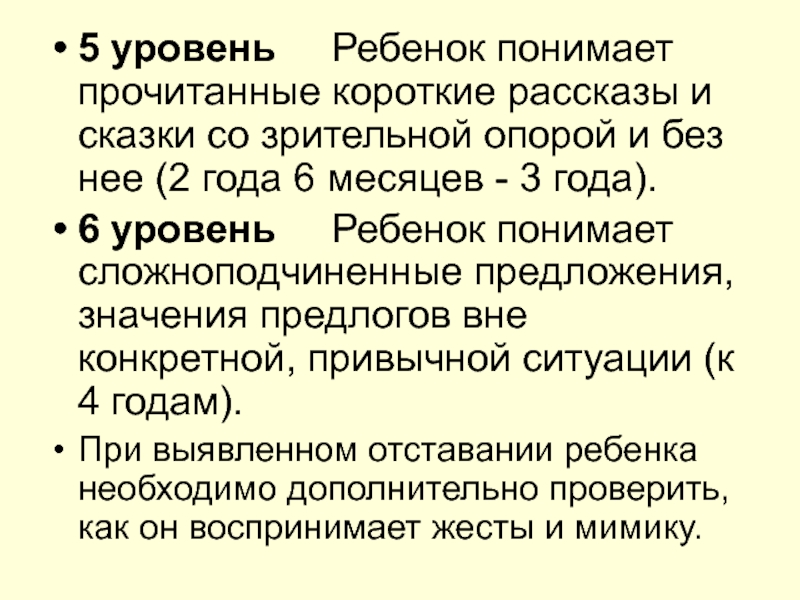 • 5 уровень Ребенок понимает прочитанные короткие рассказы и сказки со зрительной опорой и без нее (2 года 6 месяцев - 3 года).

• 6 уровень Ребенок понимает сложноподчиненные предложения, значения предлогов вне конкретной, привычной ситуации (к 4 годам).

• При выявленном отставании ребенка необходимо дополнительно проверить, как он воспринимает жесты и мимику.